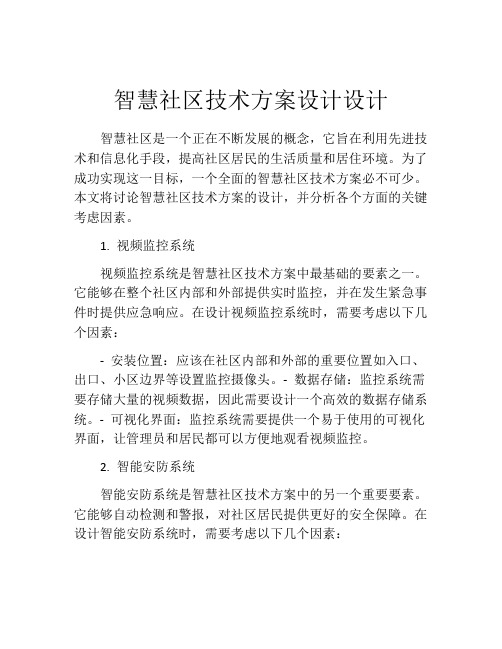 智慧社区技术方案设计设计

智慧社区是一个正在不断发展的概念，它旨在利用先进技术和信息化手段，提高社区居民的生活质量和居住环境。为了成功实现这一目标，一个全面的智慧社区技术方案必不可少。本文将讨论智慧社区技术方案的设计，并分析各个方面的关键考虑因素。

1. 视频监控系统

视频监控系统是智慧社区技术方案中最基础的要素之一。它能够在整个社区内部和外部提供实时监控，并在发生紧急事件时提供应急响应。在设计视频监控系统时，需要考虑以下几个因素：

- 安装位置：应该在社区内部和外部的重要位置如入口、出口、小区边界等设置监控摄像头。- 数据存储：监控系统需要存储大量的视频数据，因此需要设计一个高效的数据存储系统。- 可视化界面：监控系统需要提供一个易于使用的可视化界面，让管理员和居民都可以方便地观看视频监控。

2. 智能安防系统

智能安防系统是智慧社区技术方案中的另一个重要要素。它能够自动检测和警报，对社区居民提供更好的安全保障。在设计智能安防系统时，需要考虑以下几个因素：